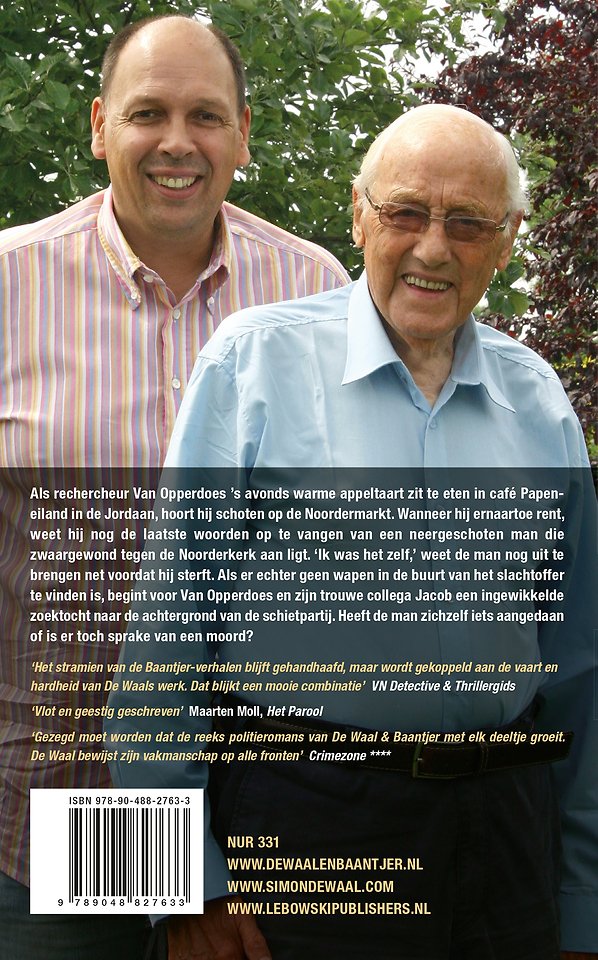 Als rechercheur Van Opperdoes 's avonds warme appeltaart zit te eten in café Papeneiland in de Jordaan, hoort hij schoten op de Noordermarkt. Wanneer hij ernaartoe rent, weet hij nog de laatste woorden op te vangen van een neergeschoten man die zwaargewond tegen de Noorderkerk aan ligt. 'Ik was het zelf,' weet de man nog uit te brengen net voordat hij sterft. Als er echter geen wapen in de buurt van het slachtoffer te vinden is, begint voor Van Opperdoes en zijn trouwe collega Jacob een ingewikkelde zoektocht naar de achtergrond van de schietpartij. Heeft de man zichzelf iets aangedaan of is er toch sprake van een moord?

'Het stramien van de Baantjer-verhalen blijft gehandhaafd, maar wordt gekoppeld aan de vaart en hardheid van De Waals werk. Dat blijkt een mooie combinatie' VN Detective & Thrillergids

'Vlot en geestig geschreven' Maarten Moll, Het Parool

'Gezegd moet worden dat de reeks politieromans van De Waal & Baantjer met elk deeltje groeit. De Waal bewijst zijn vakmanschap op alle fronten' Crimezone ****

ISBN 978-90-488-2763-3

9 789048 827633

NUR 331
WWW.DEWAALENBAANTJER.NL
WWW.SIMONDEWAAL.COM
WWW.LEBOWSKIPUBLISHERS.NL